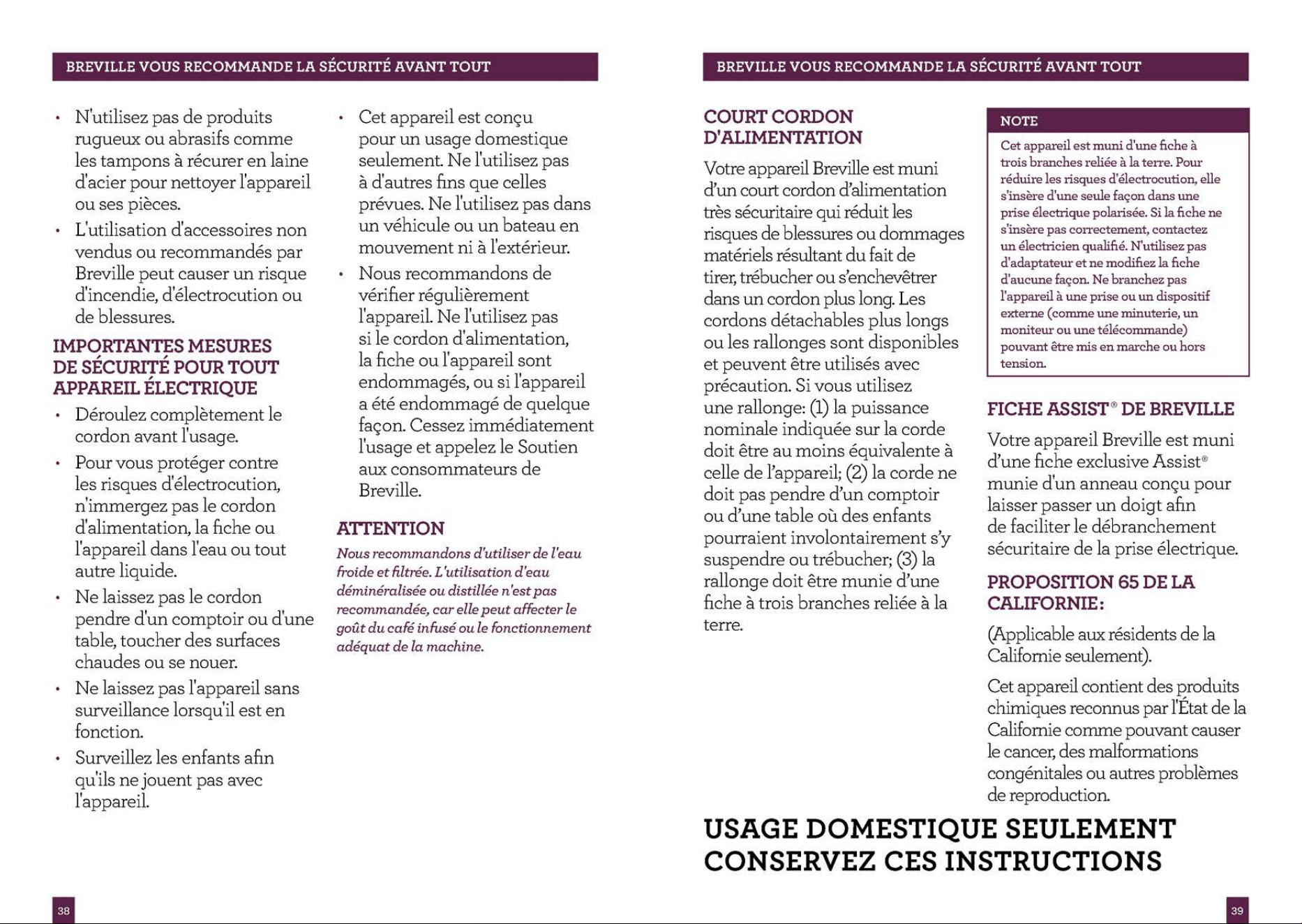 BREVILLE VOUS RECOMMANDE LA SÉCURITÉ AVANT TOUT

• N'utilisez pas de produits rugueux ou abrasifs comme les tampons à récurer en laine d'acier pour nettoyer l'appareil ou ses pièces.

• L'utilisation d'accessoires non vendus ou recommandés par Breville peut causer un risque d'incendie, d'électrocution ou de blessures.

IMPORTANTES MESURES DE SÉCURITÉ POUR TOUT APPAREIL ÉLECTRIQUE

• Déroulez complètement le cordon avant l'usage.

• Pour vous protéger contre les risques d'électrocution, n'immergez pas le cordon d'alimentation, la fiche ou l'appareil dans l'eau ou tout autre liquide.

• Ne laissez pas le cordon pendre d'un comptoir ou d'une table, toucher des surfaces chaudes ou se nouer.

• Ne laissez pas l'appareil sans surveillance lorsqu'il est en fonction.

• Surveillez les enfants afin qu'ils ne jouent pas avec l'appareil.

• Cet appareil est conçu pour un usage domestique seulement. Ne l'utilisez pas à d'autres fins que celles prévues. Ne l'utilisez pas dans un véhicule ou un bateau en mouvement ni à l'extérieur.

• Nous recommandons de vérifier régulièrement l'appareil. Ne l'utilisez pas si le cordon d'alimentation, la fiche ou l'appareil sont endommagés, ou si l'appareil a été endommagé de quelque façon. Cessez immédiatement l'usage et appelez le Soutien aux consommateurs de Breville.

ATTENTION

Nous recommandons d'utiliser de l'eau froide et filtrée. L'utilisation d'eau déminéralisée ou distillée n'est pas recommandée, car elle peut affecter le goût du café infusé ou le fonctionnement adéquat de la machine.

38

BREVILLE VOUS RECOMMANDE LA SÉCURITÉ AVANT TOUT

COURT CORDON D'ALIMENTATION

Votre appareil Breville est muni d'un court cordon d'alimentation très sécuritaire qui réduit les risques de blessures ou dommages matériels résultant du fait de tirer, trébucher ou s'enchevêtrer dans un cordon plus long. Les cordons détachables plus longs ou les rallonges sont disponibles et peuvent être utilisés avec précaution. Si vous utilisez une rallonge: (1) la puissance nominale indiquée sur la corde doit être au moins équivalente à celle de l'appareil; (2) la corde ne doit pas pendre d'un comptoir ou d'une table où des enfants pourraient involontairement s'y suspendre ou trébucher; (3) la rallonge doit être munie d'une fiche à trois branches reliée à la terre.

NOTE

Cet appareil est muni d'une fiche à trois branches reliée à la terre. Pour réduire les risques d'électrocution, elle s'insère d'une seule façon dans une prise électrique polarisée. Si la fiche ne s'insère pas correctement, contactez un électricien qualifié. N'utilisez pas d'adaptateur et ne modifiez la fiche d'aucune façon. Ne branchez pas l'appareil à une prise ou un dispositif externe (comme une minuterie, un moniteur ou une télécommande) pouvant être mis en marche ou hors tension.

FICHE ASSIST® DE BREVILLE

Votre appareil Breville est muni d'une fiche exclusive Assist® munie d'un anneau conçu pour laisser passer un doigt afin de faciliter le débranchement sécuritaire de la prise électrique.

PROPOSITION 65 DE LA CALIFORNIE:

(Applicable aux résidents de la Californie seulement).

Cet appareil contient des produits chimiques reconnus par l'État de la Californie comme pouvant causer le cancer, des malformations congénitales ou autres problèmes de reproduction.

USAGE DOMESTIQUE SEULEMENT
CONSERVEZ CES INSTRUCTIONS

39